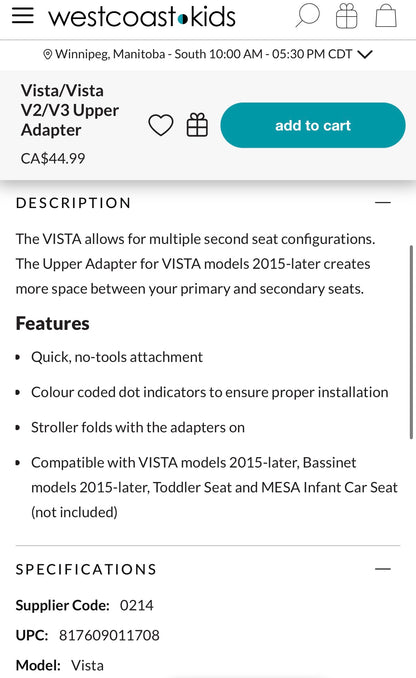 westcoast•kids

Winnipeg, Manitoba - South 10:00 AM - 05:30 PM CDT

Vista/Vista V2/V3 Upper Adapter

CA$44.99

add to cart

DESCRIPTION

The VISTA allows for multiple second seat configurations. The Upper Adapter for VISTA models 2015-later creates more space between your primary and secondary seats.

Features

• Quick, no-tools attachment

• Colour coded dot indicators to ensure proper installation

• Stroller folds with the adapters on

• Compatible with VISTA models 2015-later, Bassinet models 2015-later, Toddler Seat and MESA Infant Car Seat (not included)

SPECIFICATIONS

Supplier Code: 0214

UPC: 817609011708

Model: Vista